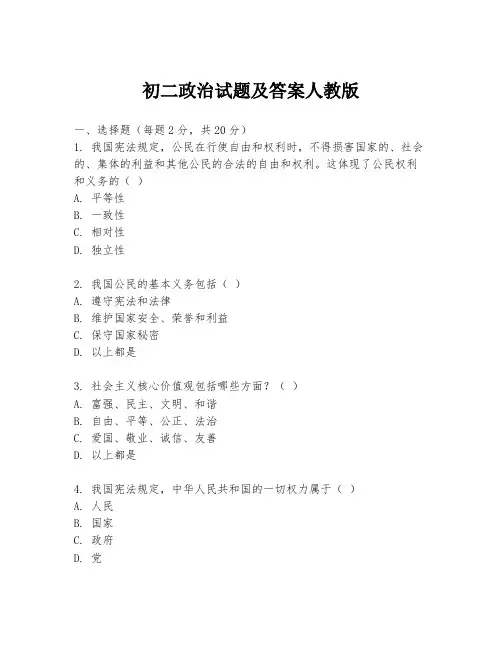 初二政治试题及答案人教版

一、选择题（每题2分，共20分）

1. 我国宪法规定，公民在行使自由和权利时，不得损害国家的、社会的、集体的利益和其他公民的合法的自由和权利。这体现了公民权利和义务的（ ）
A. 平等性
B. 一致性
C. 相对性
D. 独立性

2. 我国公民的基本义务包括（ ）
A. 遵守宪法和法律
B. 维护国家安全、荣誉和利益
C. 保守国家秘密
D. 以上都是

3. 社会主义核心价值观包括哪些方面？（ ）
A. 富强、民主、文明、和谐
B. 自由、平等、公正、法治
C. 爱国、敬业、诚信、友善
D. 以上都是

4. 我国宪法规定，中华人民共和国的一切权力属于（ ）
A. 人民
B. 国家
C. 政府
D. 党